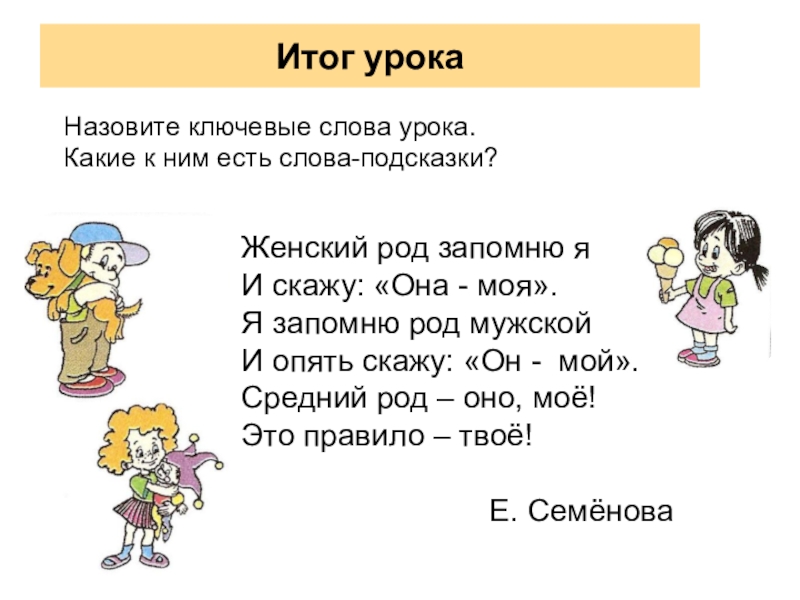 Итог урока

Назовите ключевые слова урока.
Какие к ним есть слова-подсказки?

Женский род запомню я
И скажу: «Она - моя».
Я запомню род мужской
И опять скажу: «Он - мой».
Средний род – оно, моё!
Это правило – твоё!

Е. Семёнова